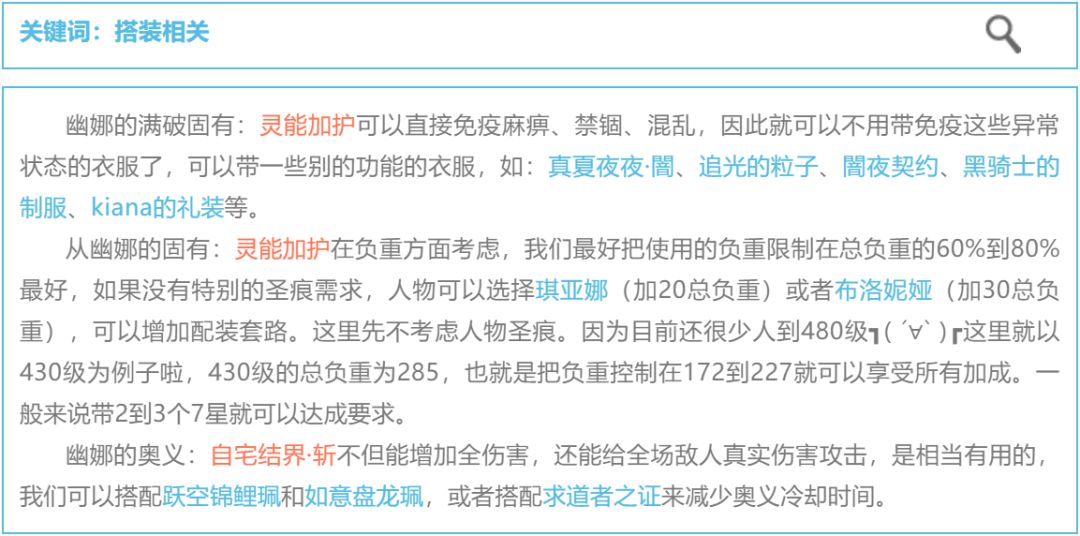 关键词：搭装相关

幽娜的满破固有：灵能加护可以直接免疫麻痹、禁锢、混乱，因此就可以不用带免疫这些异常状态的衣服了，可以带一些别的功能的衣服，如：真夏夜夜·闇、追光的粒子、闇夜契约、黑骑士的制服、kiana的礼装等。

从幽娜的固有：灵能加护在负重方面考虑，我们最好把使用的负重限制在总负重的60%到80%最好，如果没有特别的圣痕需求，人物可以选择琪亚娜（加20总负重）或者布洛妮娅（加30总负重），可以增加配装套路。这里先不考虑人物圣痕。因为目前还很少人到480级┓( ´∀` )┏这里就以430级为例子啦，430级的总负重为285，也就是把负重控制在172到227就可以享受所有加成。一般来说带2到3个7星就可以达成要求。

幽娜的奥义：自宅结界·斩不但能增加全伤害，还能给全场敌人真实伤害攻击，是相当有用的，我们可以搭配跃空锦鲤珮和如意盘龙珮，或者搭配求道者之证来减少奥义冷却时间。